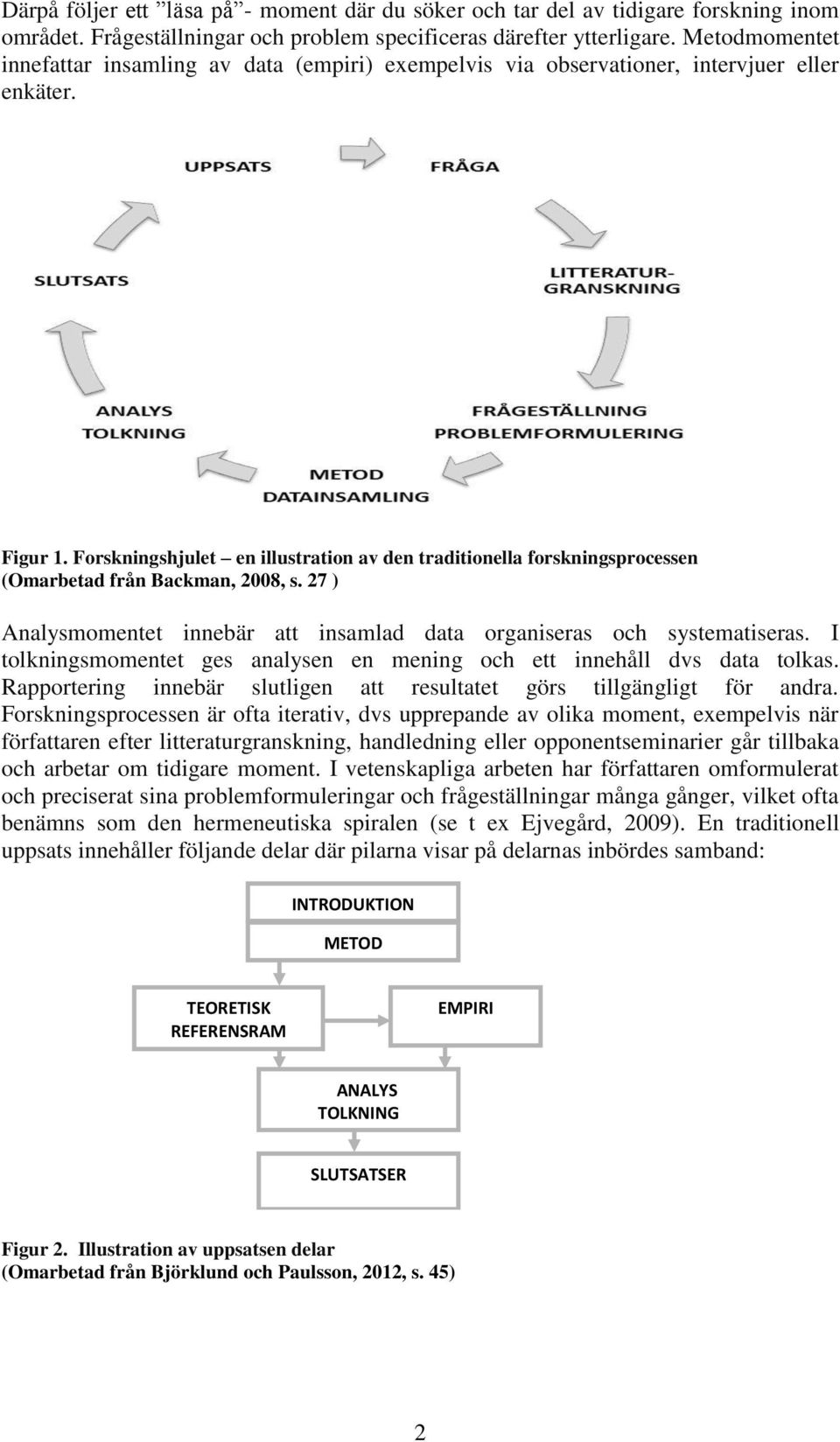 Därpå följer ett ”läsa på”- moment där du söker och tar del av tidigare forskning inom området. Frågeställningar och problem specificeras därefter ytterligare. Metodmomentet innefattar insamling av data (empiri) exempelvis via observationer, intervjuer eller enkäter.

UPPSATS
FRÅGA
LITTERATUR-GRANSKNING
FRÅGESTÄLLNING
PROBLEMFORMULERING
METOD
DATAINSAMLING
ANALYS
TOLKNING
SLUTSATS

Figur 1. Forskningshjulet – en illustration av den traditionella forskningsprocessen (Omarbetad från Backman, 2008, s. 27 )

Analysmomentet innebär att insamlad data organiseras och systematiseras. I tolkningsmomentet ges analysen en mening och ett innehåll dvs data tolkas. Rapportering innebär slutligen att resultatet görs tillgängligt för andra. Forskningsprocessen är ofta iterativ, dvs upprepande av olika moment, exempelvis när författaren efter litteraturgranskning, handledning eller opponentseminarier går tillbaka och arbetar om tidigare moment. I vetenskapliga arbeten har författaren omformulerat och preciserat sina problemformuleringar och frågeställningar många gånger, vilket ofta benämns som den hermeneutiska spiralen (se t ex Ejvegård, 2009). En traditionell uppsats innehåller följande delar där pilarna visar på delarnas inbördes samband:

INTRODUKTION
METOD
TEORETISK REFERENSRAM
EMPIRI
ANALYS TOLKNING
SLUTSATSER

Figur 2. Illustration av uppsatsen delar
(Omarbetad från Björklund och Paulsson, 2012, s. 45)

2